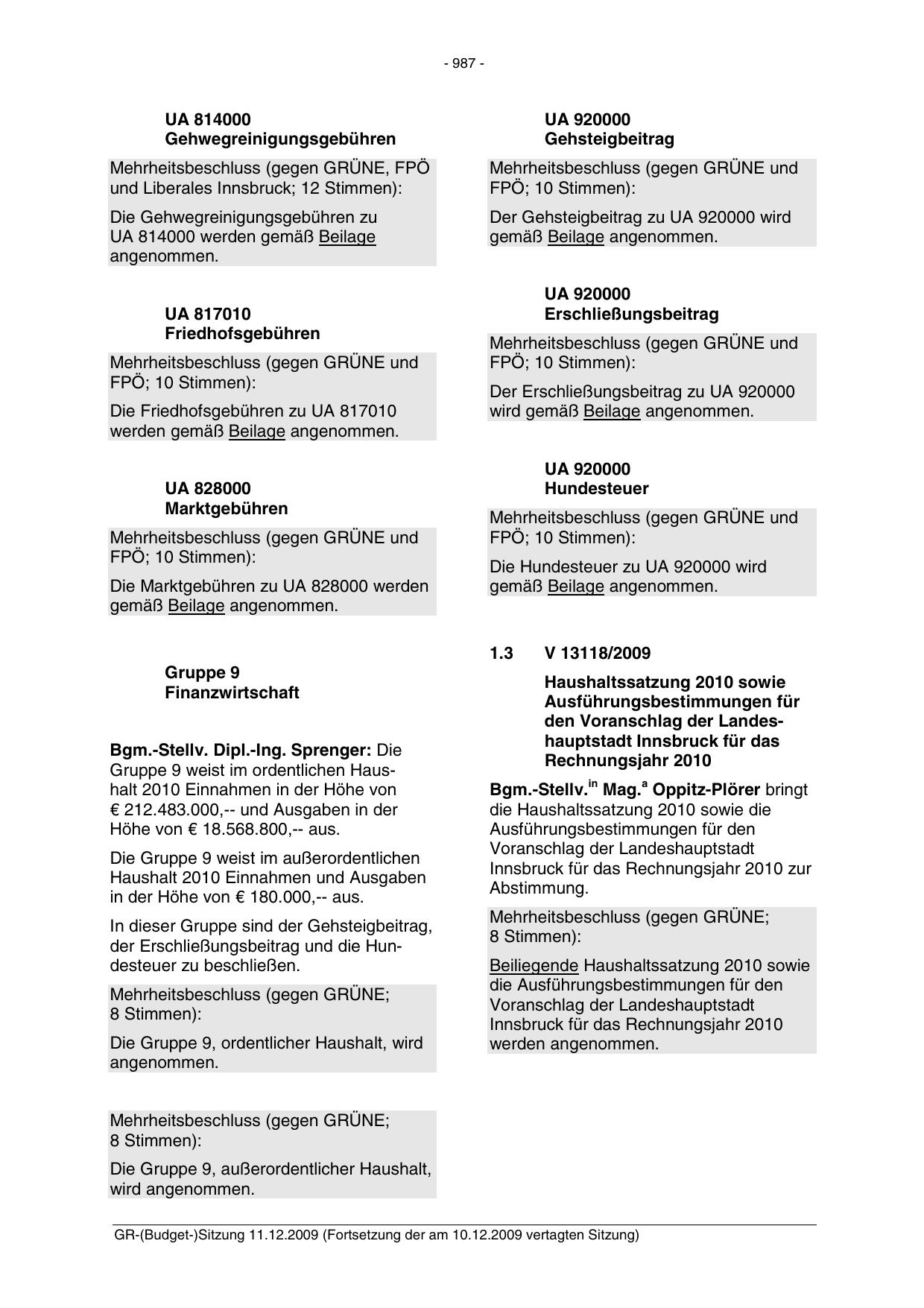 - 987 -

UA 814000
Gehwegreinigungsgebühren

Mehrheitsbeschluss (gegen GRÜNE, FPÖ und Liberales Innsbruck; 12 Stimmen):

Die Gehwegreinigungsgebühren zu UA 814000 werden gemäß Beilage angenommen.

UA 817010
Friedhofsgebühren

Mehrheitsbeschluss (gegen GRÜNE und FPÖ; 10 Stimmen):

Die Friedhofsgebühren zu UA 817010 werden gemäß Beilage angenommen.

UA 828000
Marktgebühren

Mehrheitsbeschluss (gegen GRÜNE und FPÖ; 10 Stimmen):

Die Marktgebühren zu UA 828000 werden gemäß Beilage angenommen.

Gruppe 9
Finanzwirtschaft

Bgm.-Stellv. Dipl.-Ing. Sprenger: Die Gruppe 9 weist im ordentlichen Haushalt 2010 Einnahmen in der Höhe von € 212.483.000,-- und Ausgaben in der Höhe von € 18.568.800,-- aus.

Die Gruppe 9 weist im außerordentlichen Haushalt 2010 Einnahmen und Ausgaben in der Höhe von € 180.000,-- aus.

In dieser Gruppe sind der Gehsteigbeitrag, der Erschließungsbeitrag und die Hundesteuer zu beschließen.

Mehrheitsbeschluss (gegen GRÜNE; 8 Stimmen):

Die Gruppe 9, ordentlicher Haushalt, wird angenommen.

Mehrheitsbeschluss (gegen GRÜNE; 8 Stimmen):

Die Gruppe 9, außerordentlicher Haushalt, wird angenommen.

UA 920000
Gehsteigbeitrag

Mehrheitsbeschluss (gegen GRÜNE und FPÖ; 10 Stimmen):

Der Gehsteigbeitrag zu UA 920000 wird gemäß Beilage angenommen.

UA 920000
Erschließungsbeitrag

Mehrheitsbeschluss (gegen GRÜNE und FPÖ; 10 Stimmen):

Der Erschließungsbeitrag zu UA 920000 wird gemäß Beilage angenommen.

UA 920000
Hundesteuer

Mehrheitsbeschluss (gegen GRÜNE und FPÖ; 10 Stimmen):

Die Hundesteuer zu UA 920000 wird gemäß Beilage angenommen.

1.3 V 13118/2009

Haushaltssatzung 2010 sowie Ausführungsbestimmungen für den Voranschlag der Landeshauptstadt Innsbruck für das Rechnungsjahr 2010

Bgm.-Stellv.$^{in}$ Mag.$^{a}$ Oppitz-Plörer bringt die Haushaltssatzung 2010 sowie die Ausführungsbestimmungen für den Voranschlag der Landeshauptstadt Innsbruck für das Rechnungsjahr 2010 zur Abstimmung.

Mehrheitsbeschluss (gegen GRÜNE; 8 Stimmen):

Beiliegende Haushaltssatzung 2010 sowie die Ausführungsbestimmungen für den Voranschlag der Landeshauptstadt Innsbruck für das Rechnungsjahr 2010 werden angenommen.

GR-(Budget-)Sitzung 11.12.2009 (Fortsetzung der am 10.12.2009 vertagten Sitzung)